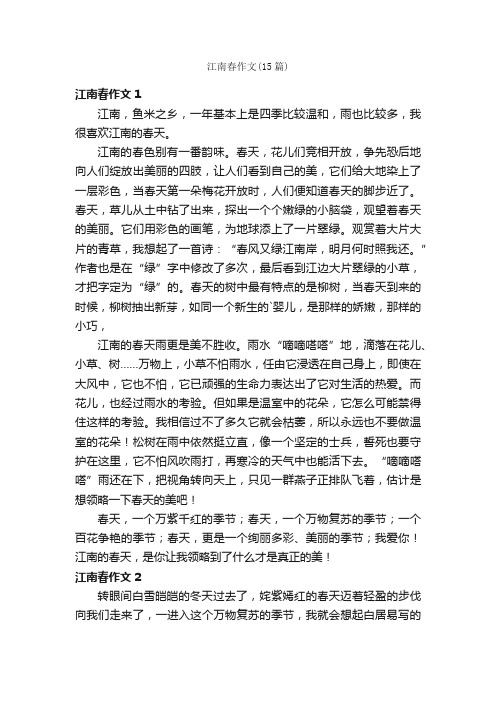 江南春作文(15篇)

江南春作文 1

江南，鱼米之乡，一年基本上是四季比较温和，雨也比较多，我很喜欢江南的春天。

江南的春色别有一番韵味。春天，花儿们竞相开放，争先恐后地向人们绽放出美丽的四肢，让人们看到自己的美，它们给大地染上了一层彩色，当春天第一朵梅花开放时，人们便知道春天的脚步近了。春天，草儿从土中钻了出来，探出一个个嫩绿的小脑袋，观望着春天的美丽。它们用彩色的画笔，为地球添上了一片翠绿。观赏着大片大片的青草，我想起了一首诗：“春风又绿江南岸，明月何时照我还。”作者也是在“绿”字中修改了多次，最后看到江边大片翠绿的小草，才把字定为“绿”的。春天的树中最有特点的是柳树，当春天到来的时候，柳树抽出新芽，如同一个新生的`婴儿，是那样的娇嫩，那样的小巧，

江南的春天雨更是美不胜收。雨水“嘀嘀嗒嗒”地，滴落在花儿、小草、树……万物上，小草不怕雨水，任由它浸透在自己身上，即使在大风中，它也不怕，它已顽强的生命力表达出了它对生活的热爱。而花儿，也经过雨水的考验。但如果是温室中的花朵，它怎么可能禁得住这样的考验。我相信过不了多久它就会枯萎，所以永远也不要做温室的花朵！松树在雨中依然挺立直，像一个坚定的士兵，誓死也要守护在这里，它不怕风吹雨打，再寒冷的天气中也能活下去。“嘀嘀嗒嗒”雨还在下，把视角转向天上，只见一群燕子正排队飞着，估计是想领略一下春天的美吧！

春天，一个万紫千红的季节；春天，一个万物复苏的季节；一个百花争艳的季节；春天，更是一个绚丽多彩、美丽的季节；我爱你！江南的春天，是你让我领略到了什么才是真正的美！

江南春作文 2

转眼间白雪皑皑的冬天过去了，姹紫嫣红的春天迈着轻盈的步伐向我们走来了，一进入这个万物复苏的季节，我就会想起白居易写的